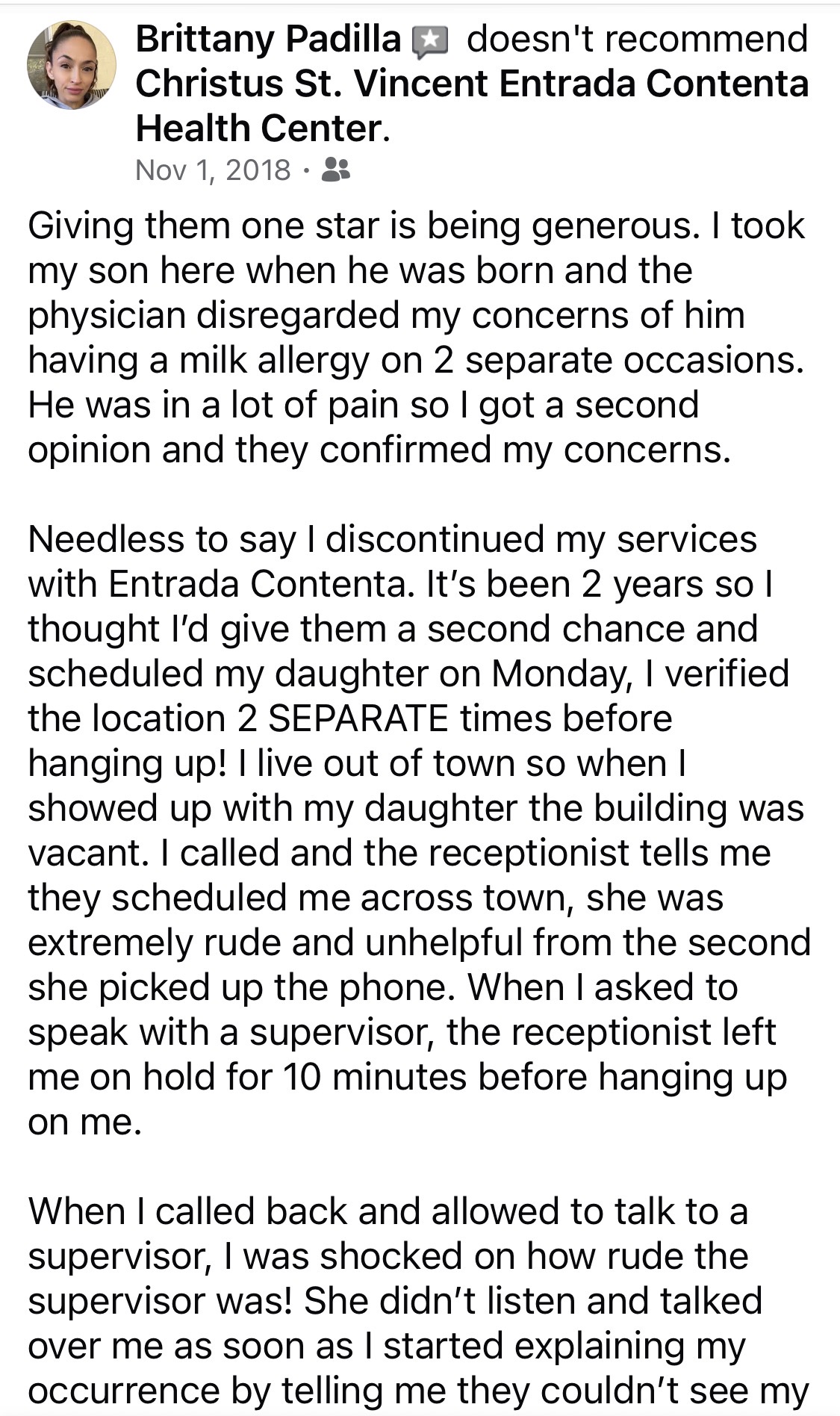 Brittany Padilla doesn't recommend Christus St. Vincent Entrada Contenta Health Center.
Nov 1, 2018 ·

Giving them one star is being generous. I took my son here when he was born and the physician disregarded my concerns of him having a milk allergy on 2 separate occasions. He was in a lot of pain so I got a second opinion and they confirmed my concerns.

Needless to say I discontinued my services with Entrada Contenta. It's been 2 years so I thought I'd give them a second chance and scheduled my daughter on Monday, I verified the location 2 SEPARATE times before hanging up! I live out of town so when I showed up with my daughter the building was vacant. I called and the receptionist tells me they scheduled me across town, she was extremely rude and unhelpful from the second she picked up the phone. When I asked to speak with a supervisor, the receptionist left me on hold for 10 minutes before hanging up on me.

When I called back and allowed to talk to a supervisor, I was shocked on how rude the supervisor was! She didn't listen and talked over me as soon as I started explaining my occurrence by telling me they couldn't see my